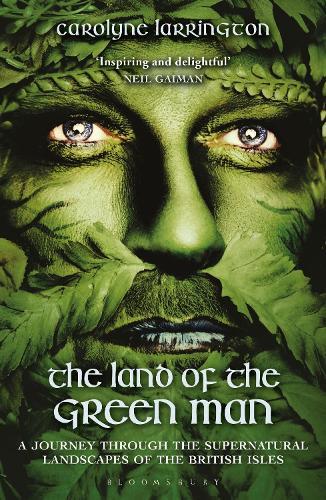 carolyne larrington

'Inspiring and delightful'
NEIL GAIMAN

the land of the
GREEN MAN

A JOURNEY THROUGH THE SUPERNATURAL LANDSCAPES OF THE BRITISH ISLES

BLOOMSBURY